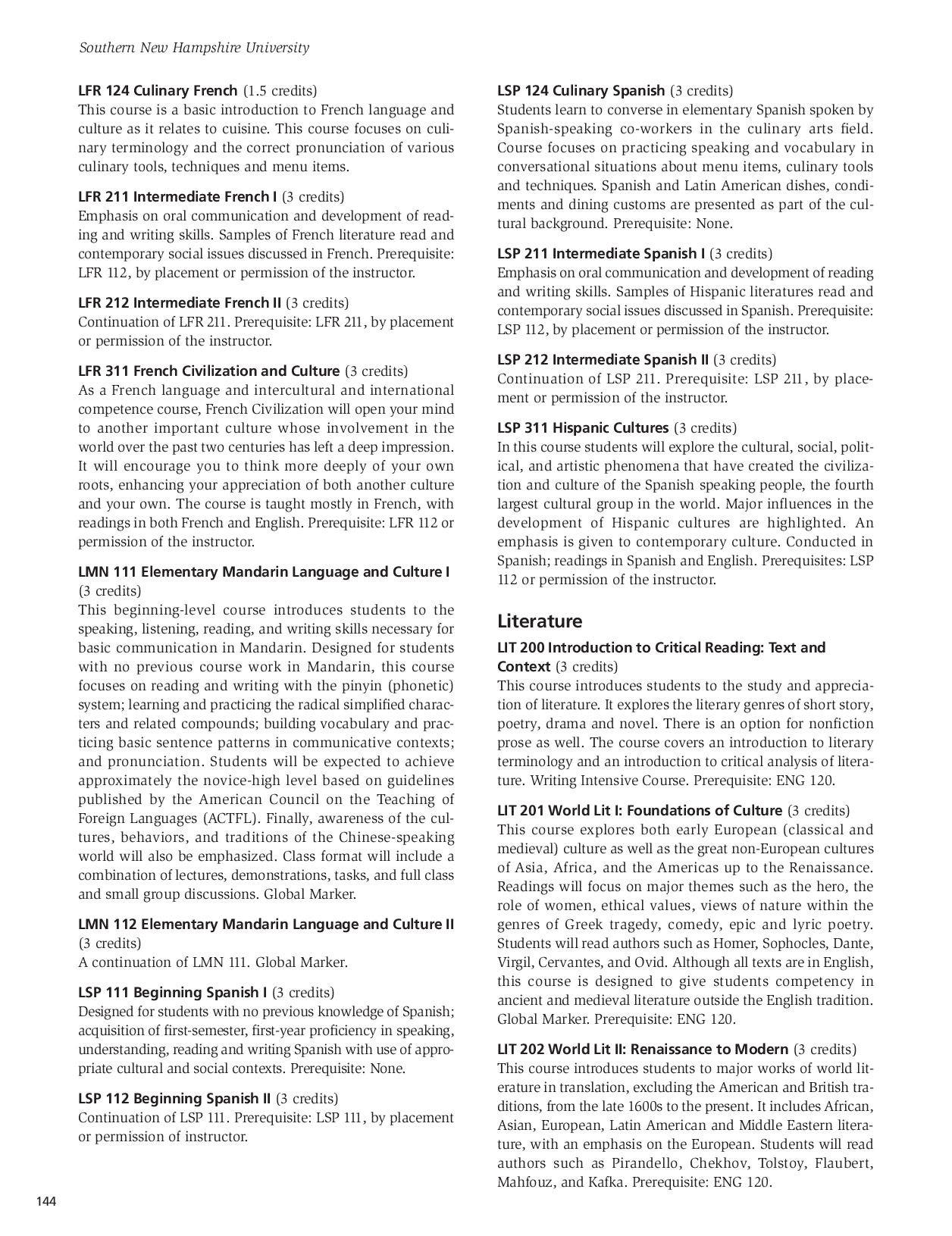 Southern New Hampshire University

LFR 124 Culinary French (1.5 credits)
This course is a basic introduction to French language and culture as it relates to cuisine. This course focuses on culinary terminology and the correct pronunciation of various culinary tools, techniques and menu items.

LFR 211 Intermediate French I (3 credits)
Emphasis on oral communication and development of reading and writing skills. Samples of French literature read and contemporary social issues discussed in French. Prerequisite: LFR 112, by placement or permission of the instructor.

LFR 212 Intermediate French II (3 credits)
Continuation of LFR 211. Prerequisite: LFR 211, by placement or permission of the instructor.

LFR 311 French Civilization and Culture (3 credits)
As a French language and intercultural and international competence course, French Civilization will open your mind to another important culture whose involvement in the world over the past two centuries has left a deep impression. It will encourage you to think more deeply of your own roots, enhancing your appreciation of both another culture and your own. The course is taught mostly in French, with readings in both French and English. Prerequisite: LFR 112 or permission of the instructor.

LMN 111 Elementary Mandarin Language and Culture I (3 credits)
This beginning-level course introduces students to the speaking, listening, reading, and writing skills necessary for basic communication in Mandarin. Designed for students with no previous course work in Mandarin, this course focuses on reading and writing with the pinyin (phonetic) system; learning and practicing the radical simplified characters and related compounds; building vocabulary and practicing basic sentence patterns in communicative contexts; and pronunciation. Students will be expected to achieve approximately the novice-high level based on guidelines published by the American Council on the Teaching of Foreign Languages (ACTFL). Finally, awareness of the cultures, behaviors, and traditions of the Chinese-speaking world will also be emphasized. Class format will include a combination of lectures, demonstrations, tasks, and full class and small group discussions. Global Marker.

LMN 112 Elementary Mandarin Language and Culture II (3 credits)
A continuation of LMN 111. Global Marker.

LSP 111 Beginning Spanish I (3 credits)
Designed for students with no previous knowledge of Spanish; acquisition of first-semester, first-year proficiency in speaking, understanding, reading and writing Spanish with use of appropriate cultural and social contexts. Prerequisite: None.

LSP 112 Beginning Spanish II (3 credits)
Continuation of LSP 111. Prerequisite: LSP 111, by placement or permission of instructor.

LSP 124 Culinary Spanish (3 credits)
Students learn to converse in elementary Spanish spoken by Spanish-speaking co-workers in the culinary arts field. Course focuses on practicing speaking and vocabulary in conversational situations about menu items, culinary tools and techniques. Spanish and Latin American dishes, condiments and dining customs are presented as part of the cultural background. Prerequisite: None.

LSP 211 Intermediate Spanish I (3 credits)
Emphasis on oral communication and development of reading and writing skills. Samples of Hispanic literatures read and contemporary social issues discussed in Spanish. Prerequisite: LSP 112, by placement or permission of the instructor.

LSP 212 Intermediate Spanish II (3 credits)
Continuation of LSP 211. Prerequisite: LSP 211, by placement or permission of the instructor.

LSP 311 Hispanic Cultures (3 credits)
In this course students will explore the cultural, social, political, and artistic phenomena that have created the civilization and culture of the Spanish speaking people, the fourth largest cultural group in the world. Major influences in the development of Hispanic cultures are highlighted. An emphasis is given to contemporary culture. Conducted in Spanish; readings in Spanish and English. Prerequisites: LSP 112 or permission of the instructor.

Literature

LIT 200 Introduction to Critical Reading: Text and Context (3 credits)
This course introduces students to the study and appreciation of literature. It explores the literary genres of short story, poetry, drama and novel. There is an option for nonfiction prose as well. The course covers an introduction to literary terminology and an introduction to critical analysis of literature. Writing Intensive Course. Prerequisite: ENG 120.

LIT 201 World Lit I: Foundations of Culture (3 credits)
This course explores both early European (classical and medieval) culture as well as the great non-European cultures of Asia, Africa, and the Americas up to the Renaissance. Readings will focus on major themes such as the hero, the role of women, ethical values, views of nature within the genres of Greek tragedy, comedy, epic and lyric poetry. Students will read authors such as Homer, Sophocles, Dante, Virgil, Cervantes, and Ovid. Although all texts are in English, this course is designed to give students competency in ancient and medieval literature outside the English tradition. Global Marker. Prerequisite: ENG 120.

LIT 202 World Lit II: Renaissance to Modern (3 credits)
This course introduces students to major works of world literature in translation, excluding the American and British traditions, from the late 1600s to the present. It includes African, Asian, European, Latin American and Middle Eastern literature, with an emphasis on the European. Students will read authors such as Pirandello, Chekhov, Tolstoy, Flaubert, Mahfouz, and Kafka. Prerequisite: ENG 120.

144